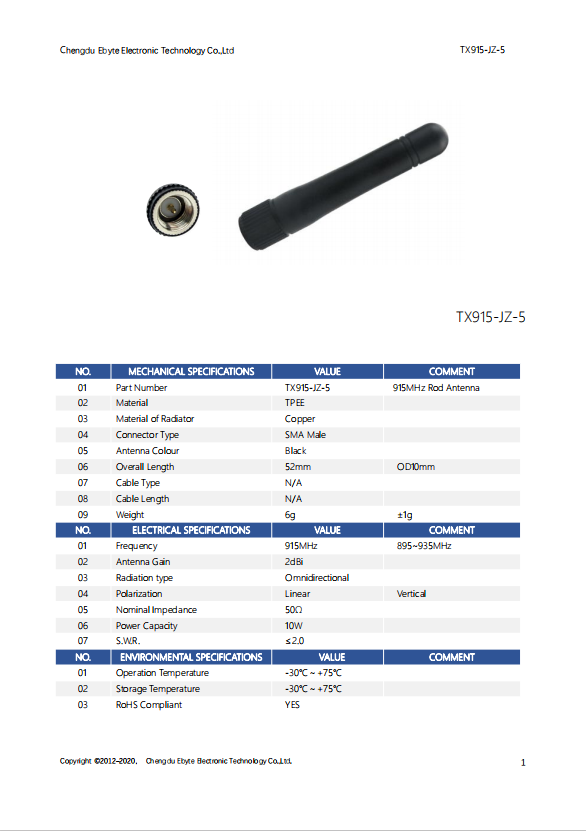 Chengdu Ebyte Electronic Technology Co.,Ltd

TX915-JZ-5

TX915-JZ-5

| NO. | MECHANICAL SPECIFICATIONS | VALUE | COMMENT |
|---|---|---|---|
| 01 | Part Number | TX915-JZ-5 | 915MHz Rod Antenna |
| 02 | Material | TPEE | |
| 03 | Material of Radiator | Copper | |
| 04 | Connector Type | SMA Male | |
| 05 | Antenna Colour | Black | |
| 06 | Overall Length | 52mm | OD10mm |
| 07 | Cable Type | N/A | |
| 08 | Cable Length | N/A | |
| 09 | Weight | 6g | ±1g |
| NO. | ELECTRICAL SPECIFICATIONS | VALUE | COMMENT |
| 01 | Frequency | 915MHz | 895~935MHz |
| 02 | Antenna Gain | 2dBi | |
| 03 | Radiation type | Omnidirectional | |
| 04 | Polarization | Linear | Vertical |
| 05 | Nominal Impedance | 50Ω | |
| 06 | Power Capacity | 10W | |
| 07 | S.W.R. | ≤2.0 | |
| NO. | ENVIRONMENTAL SPECIFICATIONS | VALUE | COMMENT |
| 01 | Operation Temperature | -30℃ ~ +75℃ | |
| 02 | Storage Temperature | -30℃ ~ +75℃ | |
| 03 | RoHS Compliant | YES | |

Copyright ©2012–2020, Chengdu Ebyte Electronic Technology Co.,Ltd.

1